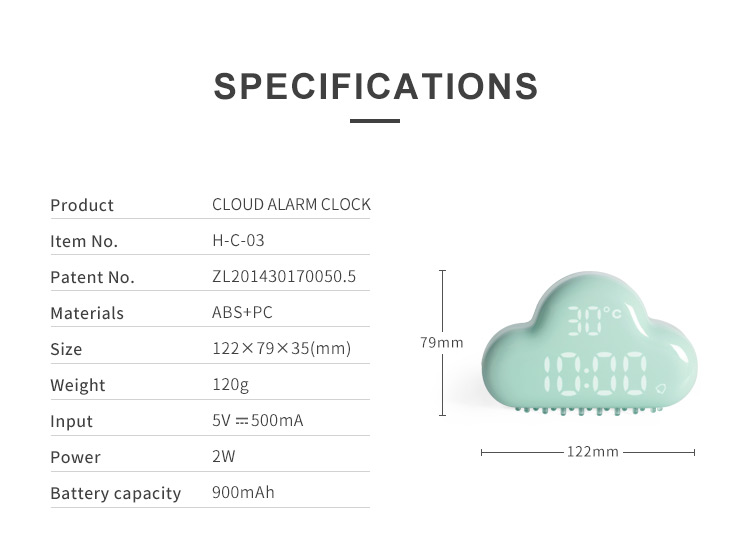 SPECIFICATIONS

| Product | CLOUD ALARM CLOCK |
|---|---|
| Item No. | H-C-03 |
| Patent No. | ZL201430170050.5 |
| Materials | ABS+PC |
| Size | 122×79×35(mm) |
| Weight | 120g |
| Input | 5V ⎓ 500mA |
| Power | 2W |
| Battery capacity | 900mAh |

79mm

30°c

10:00

122mm